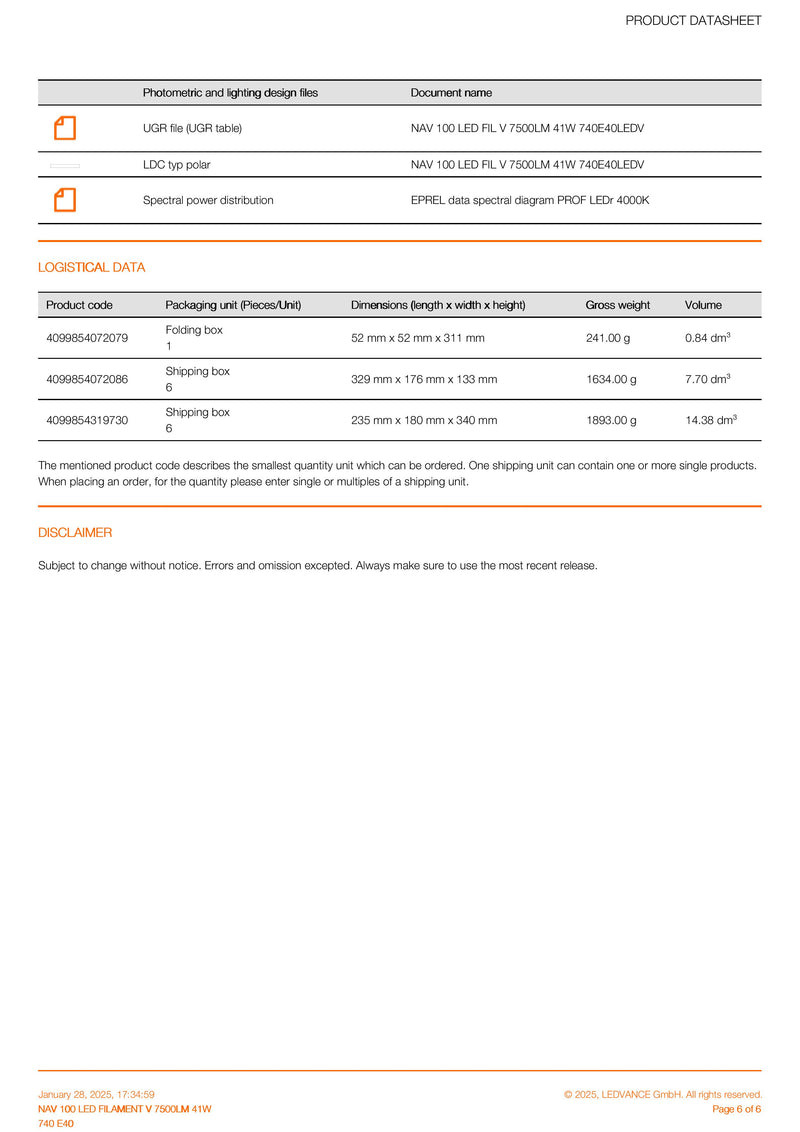 PRODUCT DATASHEET

| | Photometric and lighting design files | Document name |
|---|---|---|
| | UGR file (UGR table) | NAV 100 LED FIL V 7500LM 41W 740E40LEDV |
| | LDC typ polar | NAV 100 LED FIL V 7500LM 41W 740E40LEDV |
| | Spectral power distribution | EPREL data spectral diagram PROF LEDr 4000K |

LOGISTICAL DATA

| Product code | Packaging unit (Pieces/Unit) | Dimensions (length x width x height) | Gross weight | Volume |
|---|---|---|---|---|
| 4099854072079 | Folding box 1 | 52 mm x 52 mm x 311 mm | 241.00 g | 0.84 $dm^3$ |
| 4099854072086 | Shipping box 6 | 329 mm x 176 mm x 133 mm | 1634.00 g | 7.70 $dm^3$ |
| 4099854319730 | Shipping box 6 | 235 mm x 180 mm x 340 mm | 1893.00 g | 14.38 $dm^3$ |

The mentioned product code describes the smallest quantity unit which can be ordered. One shipping unit can contain one or more single products. When placing an order, for the quantity please enter single or multiples of a shipping unit.

DISCLAIMER

Subject to change without notice. Errors and omission excepted. Always make sure to use the most recent release.

January 28, 2025, 17:34:59
NAV 100 LED FILAMENT V 7500LM 41W 740 E40

© 2025, LEDVANCE GmbH. All rights reserved.
Page 6 of 6